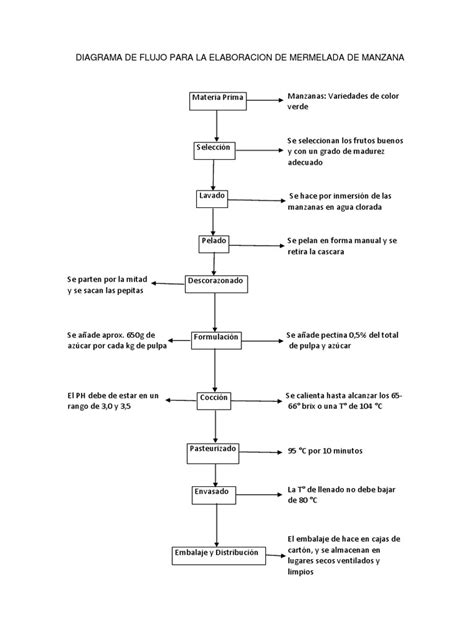 DIAGRAMA DE FLUJO PARA LA ELABORACION DE MERMELADA DE MANZANA

Materia Prima

Manzanas: Variedades de color verde

Selección

Se seleccionan los frutos buenos y con un grado de madurez adecuado

Lavado

Se hace por inmersión de las manzanas en agua clorada

Pelado

Se pelan en forma manual y se retira la cascara

Se parten por la mitad y se sacan las pepitas

Descorazonado

Se añade aprox. 650g de azúcar por cada kg de pulpa

Formulación

Se añade pectina 0,5% del total de pulpa y azúcar

El PH debe de estar en un rango de 3,0 y 3,5

Cocción

Se calienta hasta alcanzar los 65-66° brix o una T° de 104 °C

Pasteurizado

95 °C por 10 minutos

Envasado

La T° de llenado no debe bajar de 80 °C

Embalaje y Distribución

El embalaje de hace en cajas de cartón, y se almacenan en lugares secos ventilados y limpios